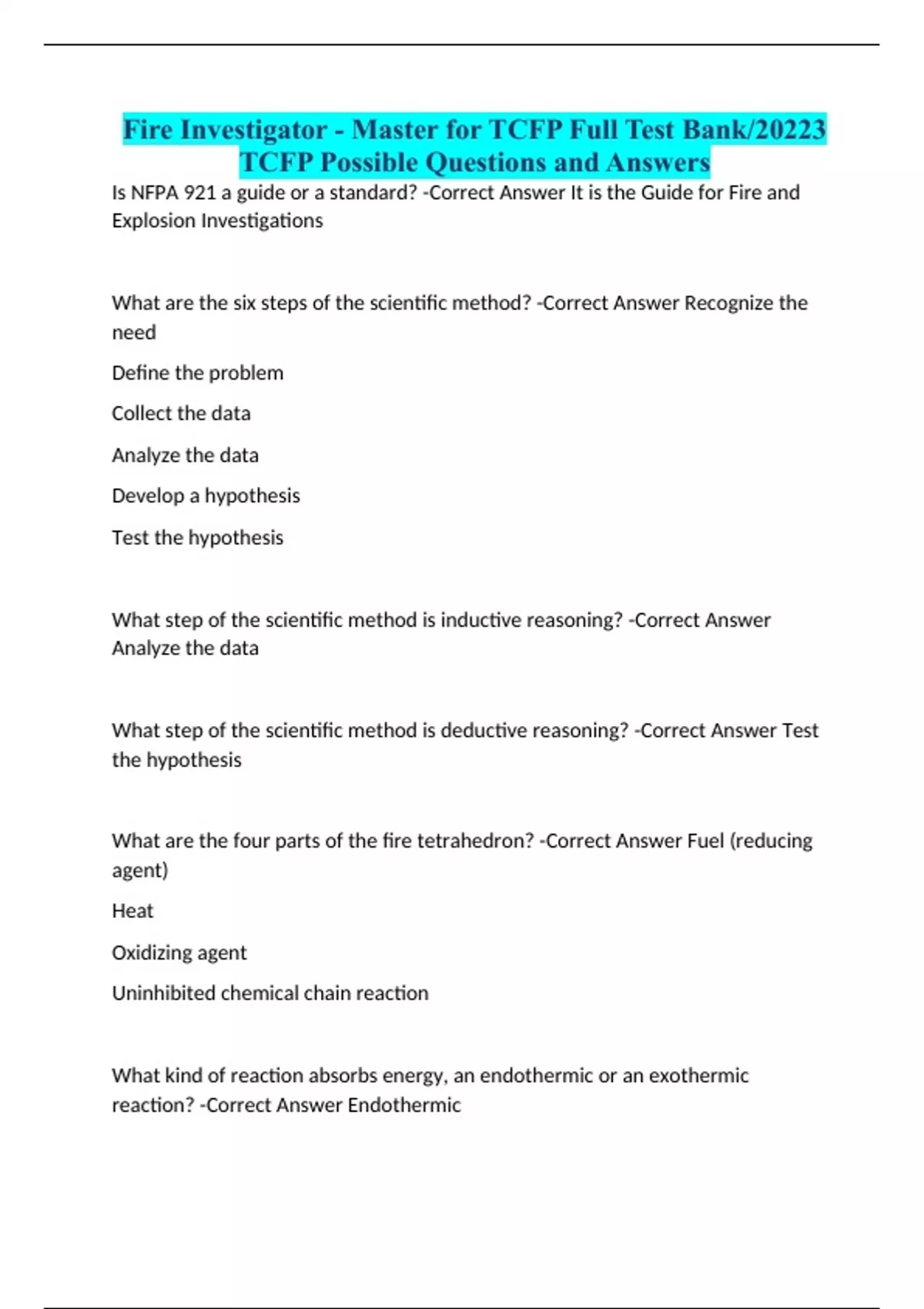 Fire Investigator - Master for TCFP Full Test Bank/20223 TCFP Possible Questions and Answers

Is NFPA 921 a guide or a standard? -Correct Answer It is the Guide for Fire and Explosion Investigations

What are the six steps of the scientific method? -Correct Answer Recognize the need

Define the problem

Collect the data

Analyze the data

Develop a hypothesis

Test the hypothesis

What step of the scientific method is inductive reasoning? -Correct Answer Analyze the data

What step of the scientific method is deductive reasoning? -Correct Answer Test the hypothesis

What are the four parts of the fire tetrahedron? -Correct Answer Fuel (reducing agent)

Heat

Oxidizing agent

Uninhibited chemical chain reaction

What kind of reaction absorbs energy, an endothermic or an exothermic reaction? -Correct Answer Endothermic